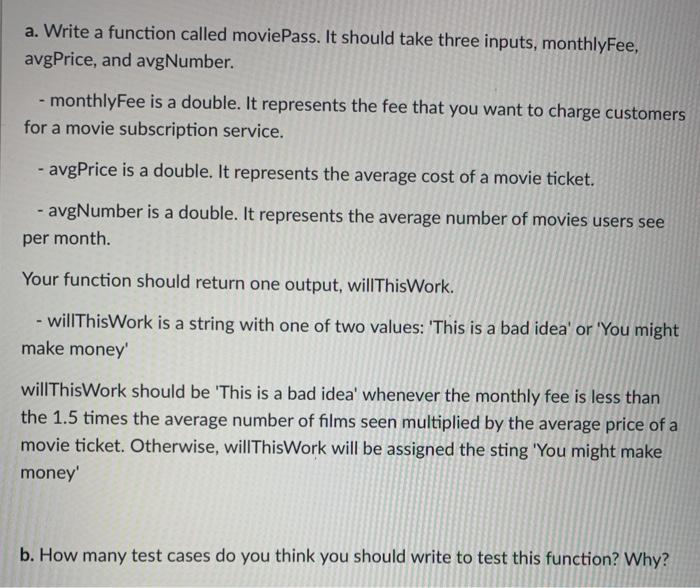 a. Write a function called moviePass. It should take three inputs, monthlyFee, avgPrice, and avgNumber.

- monthlyFee is a double. It represents the fee that you want to charge customers for a movie subscription service.

- avgPrice is a double. It represents the average cost of a movie ticket.

- avgNumber is a double. It represents the average number of movies users see per month.

Your function should return one output, willThisWork.

- willThisWork is a string with one of two values: 'This is a bad idea' or 'You might make money'

willThisWork should be 'This is a bad idea' whenever the monthly fee is less than the 1.5 times the average number of films seen multiplied by the average price of a movie ticket. Otherwise, willThisWork will be assigned the sting 'You might make money'

b. How many test cases do you think you should write to test this function? Why?